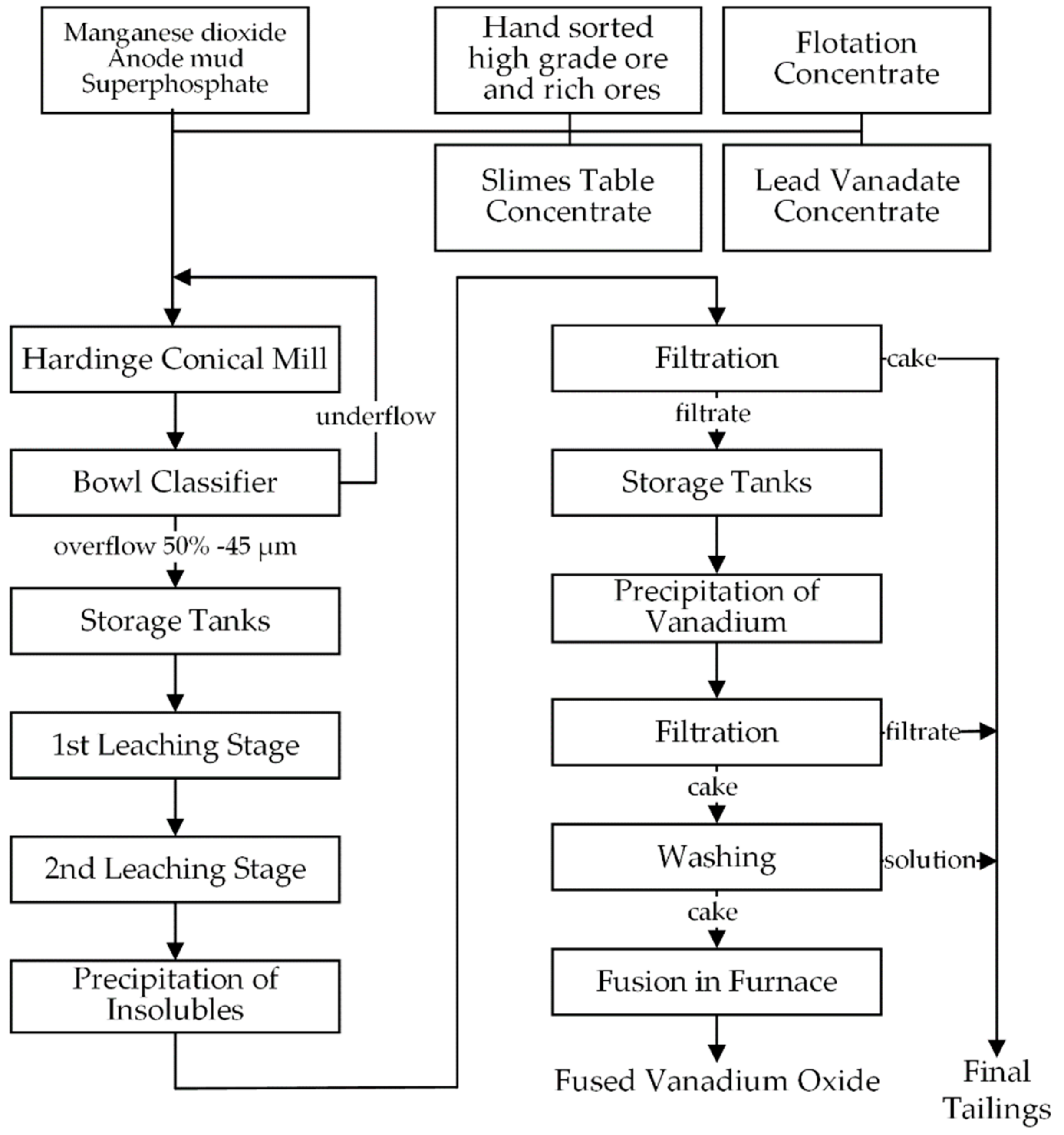 Manganese dioxide
Anode mud
Superphosphate

Hand sorted high grade ore and rich ores

Flotation Concentrate

Slimes Table Concentrate

Lead Vanadate Concentrate

Hardinge Conical Mill

underflow

Bowl Classifier

overflow 50% -45 μm

Storage Tanks

1st Leaching Stage

2nd Leaching Stage

Precipitation of Insolubles

Filtration

cake

filtrate

Storage Tanks

Precipitation of Vanadium

Filtration

filtrate

cake

Washing

solution

cake

Fusion in Furnace

Fused Vanadium Oxide

Final Tailings